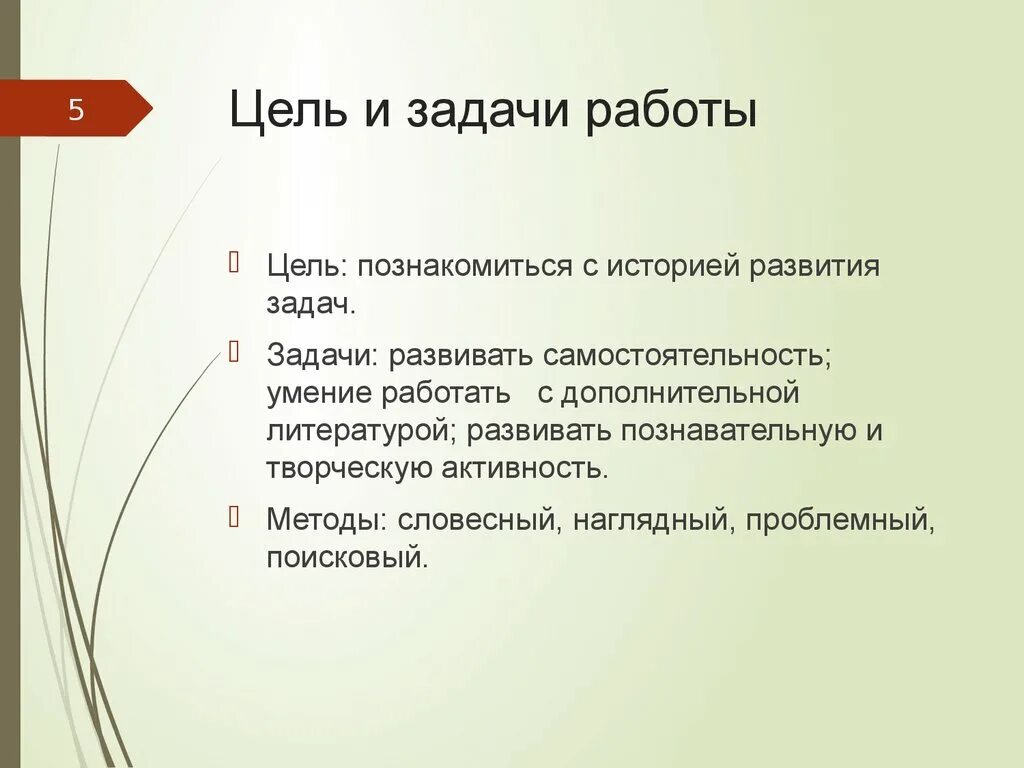 5

Цель и задачи работы

Цель: познакомиться с историей развития задач.

Задачи: развивать самостоятельность; умение работать с дополнительной литературой; развивать познавательную и творческую активность.

Методы: словесный, наглядный, проблемный, поисковый.